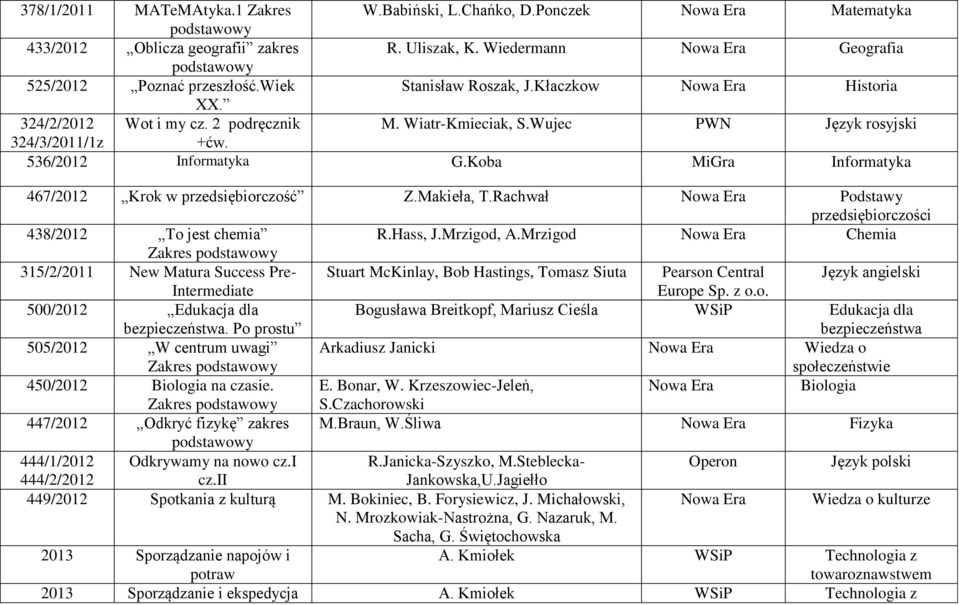 | 378/1/2011 | MATeMAtyka.1 Zakres podstawowy | W.Babiński, L.Chańko, D.Ponczek | Nowa Era | Matematyka |
|---|---|---|---|---|
| 433/2012 | „Oblicza geografii” zakres podstawowy | R. Uliszak, K. Wiedermann | Nowa Era | Geografia |
| 525/2012 | „Poznać przeszłość.Wiek XX.” | Stanisław Roszak, J.Kłaczkow | Nowa Era | Historia |
| 324/2/2012 324/3/2011/1z | Wot i my cz. 2 podręcznik +ćw. | M. Wiatr-Kmieciak, S.Wujec | PWN | Język rosyjski |
| 536/2012 | Informatyka | G.Koba | MiGra | Informatyka |
| 467/2012 | „Krok w przedsiębiorczość” | Z.Makieła, T.Rachwał | Nowa Era | Podstawy przedsiębiorczości |
| 438/2012 | „To jest chemia” Zakres podstawowy | R.Hass, J.Mrzigod, A.Mrzigod | Nowa Era | Chemia |
| 315/2/2011 | New Matura Success Pre-Intermediate | Stuart McKinlay, Bob Hastings, Tomasz Siuta | Pearson Central Europe Sp. z o.o. | Język angielski |
| 500/2012 | „Edukacja dla bezpieczeństwa. Po prostu” | Bogusława Breitkopf, Mariusz Cieśla | WSiP | Edukacja dla bezpieczeństwa |
| 505/2012 | „W centrum uwagi” Zakres podstawowy | Arkadiusz Janicki | Nowa Era | Wiedza o społeczeństwie |
| 450/2012 | Biologia na czasie. Zakres podstawowy | E. Bonar, W. Krzeszowiec-Jeleń, S.Czachorowski | Nowa Era | Biologia |
| 447/2012 | „Odkryć fizykę” zakres podstawowy | M.Braun, W.Śliwa | Nowa Era | Fizyka |
| 444/1/2012 444/2/2012 | Odkrywamy na nowo cz.I cz.II | R.Janicka-Szyszko, M.Steblecka-Jankowska,U.Jagiełło | Operon | Język polski |
| 449/2012 | Spotkania z kulturą | M. Bokiniec, B. Forysiewicz, J. Michałowski, N. Mrozkowiak-Nastrożna, G. Nazaruk, M. Sacha, G. Świętochowska | Nowa Era | Wiedza o kulturze |
| 2013 | Sporządzanie napojów i potraw | A. Kmiołek | WSiP | Technologia z towaroznawstwem |
| 2013 | Sporządzanie i ekspedycja | A. Kmiołek | WSiP | Technologia z |